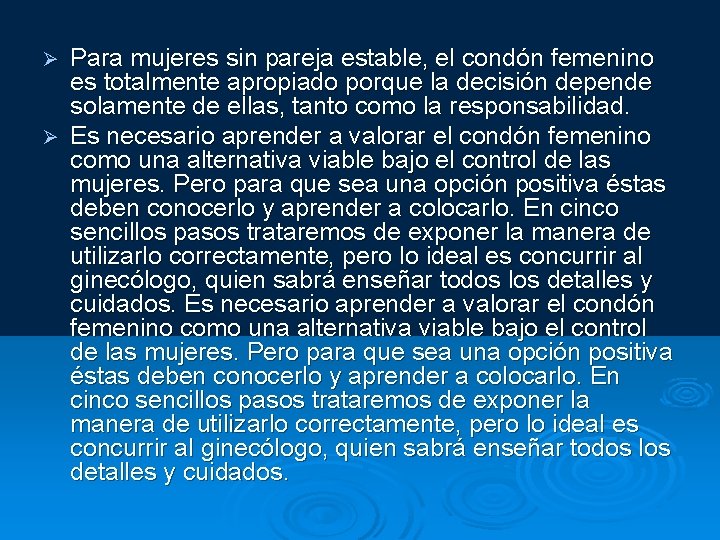 ➢ Para mujeres sin pareja estable, el condón femenino es totalmente apropiado porque la decisión depende solamente de ellas, tanto como la responsabilidad.

➢ Es necesario aprender a valorar el condón femenino como una alternativa viable bajo el control de las mujeres. Pero para que sea una opción positiva éstas deben conocerlo y aprender a colocarlo. En cinco sencillos pasos trataremos de exponer la manera de utilizarlo correctamente, pero lo ideal es concurrir al ginecólogo, quien sabrá enseñar todos los detalles y cuidados. Es necesario aprender a valorar el condón femenino como una alternativa viable bajo el control de las mujeres. Pero para que sea una opción positiva éstas deben conocerlo y aprender a colocarlo. En cinco sencillos pasos trataremos de exponer la manera de utilizarlo correctamente, pero lo ideal es concurrir al ginecólogo, quien sabrá enseñar todos los detalles y cuidados.